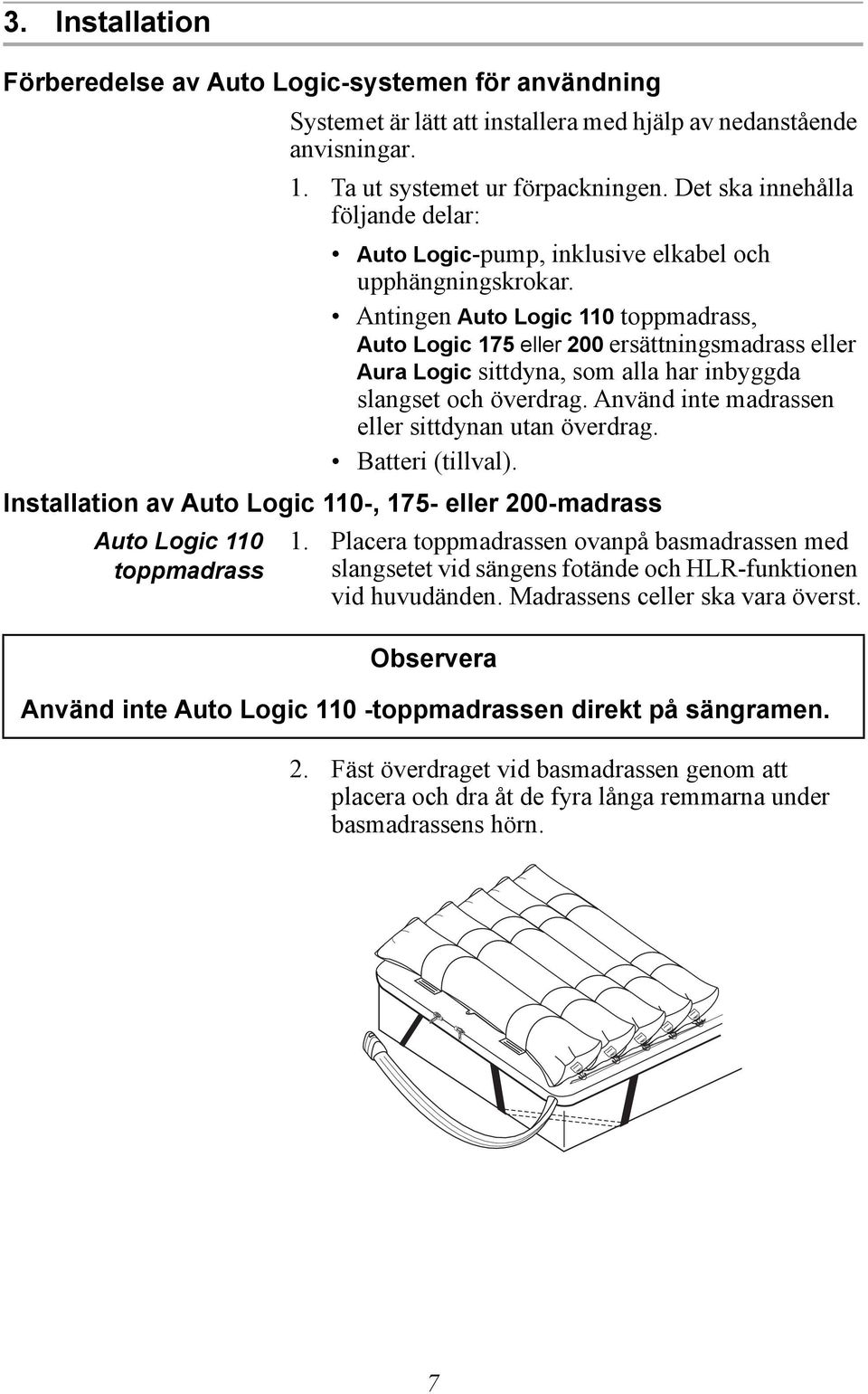 3. Installation

Förberedelse av Auto Logic-systemen för användning

Systemet är lätt att installera med hjälp av nedanstående anvisningar.

1. Ta ut systemet ur förpackningen. Det ska innehålla följande delar:

• Auto Logic-pump, inklusive elkabel och upphängningskrokar.
• Antingen Auto Logic 110 toppmadrass, Auto Logic 175 eller 200 ersättningsmadrass eller Aura Logic sittdyna, som alla har inbyggda slangset och överdrag. Använd inte madrassen eller sittdynan utan överdrag.
• Batteri (tillval).

Installation av Auto Logic 110-, 175- eller 200-madrass

Auto Logic 110 toppmadrass

1. Placera toppmadrassen ovanpå basmadrassen med slangsetet vid sängens fotände och HLR-funktionen vid huvudänden. Madrassens celler ska vara överst.

Observera

Använd inte Auto Logic 110 -toppmadrassen direkt på sängramen.

2. Fäst överdraget vid basmadrassen genom att placera och dra åt de fyra långa remmarna under basmadrassens hörn.

7